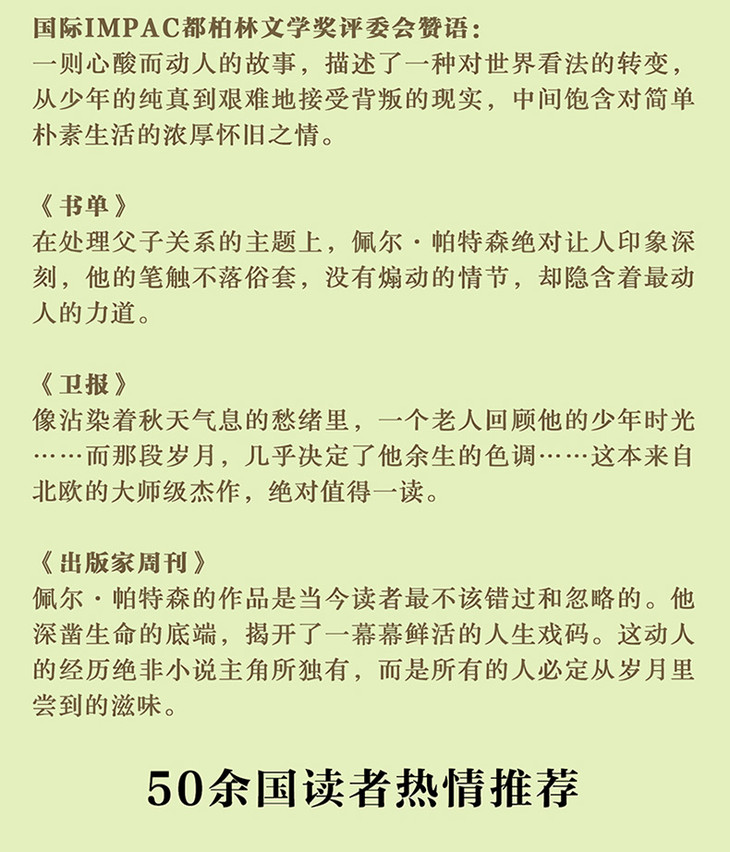 国际IMPAC都柏林文学奖评委会赞语：
一则心酸而动人的故事，描述了一种对世界看法的转变，从少年的纯真到艰难地接受背叛的现实，中间饱含对简单朴素生活的浓厚怀旧之情。

《书单》
在处理父子关系的主题上，佩尔·帕特森绝对让人印象深刻，他的笔触不落俗套，没有煽动的情节，却隐含着最动人的力道。

《卫报》
像沾染着秋天气息的愁绪里，一个老人回顾他的少年时光……而那段岁月，几乎决定了他余生的色调……这本来自北欧的大师级杰作，绝对值得一读。

《出版家周刊》
佩尔·帕特森的作品是当今读者最不该错过和忽略的。他深凿生命的底端，揭开了一幕幕鲜活的人生戏码。这动人的经历绝非小说主角所独有，而是所有的人必定从岁月里尝到的滋味。

50余国读者热情推荐